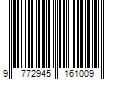 9 772945 161009